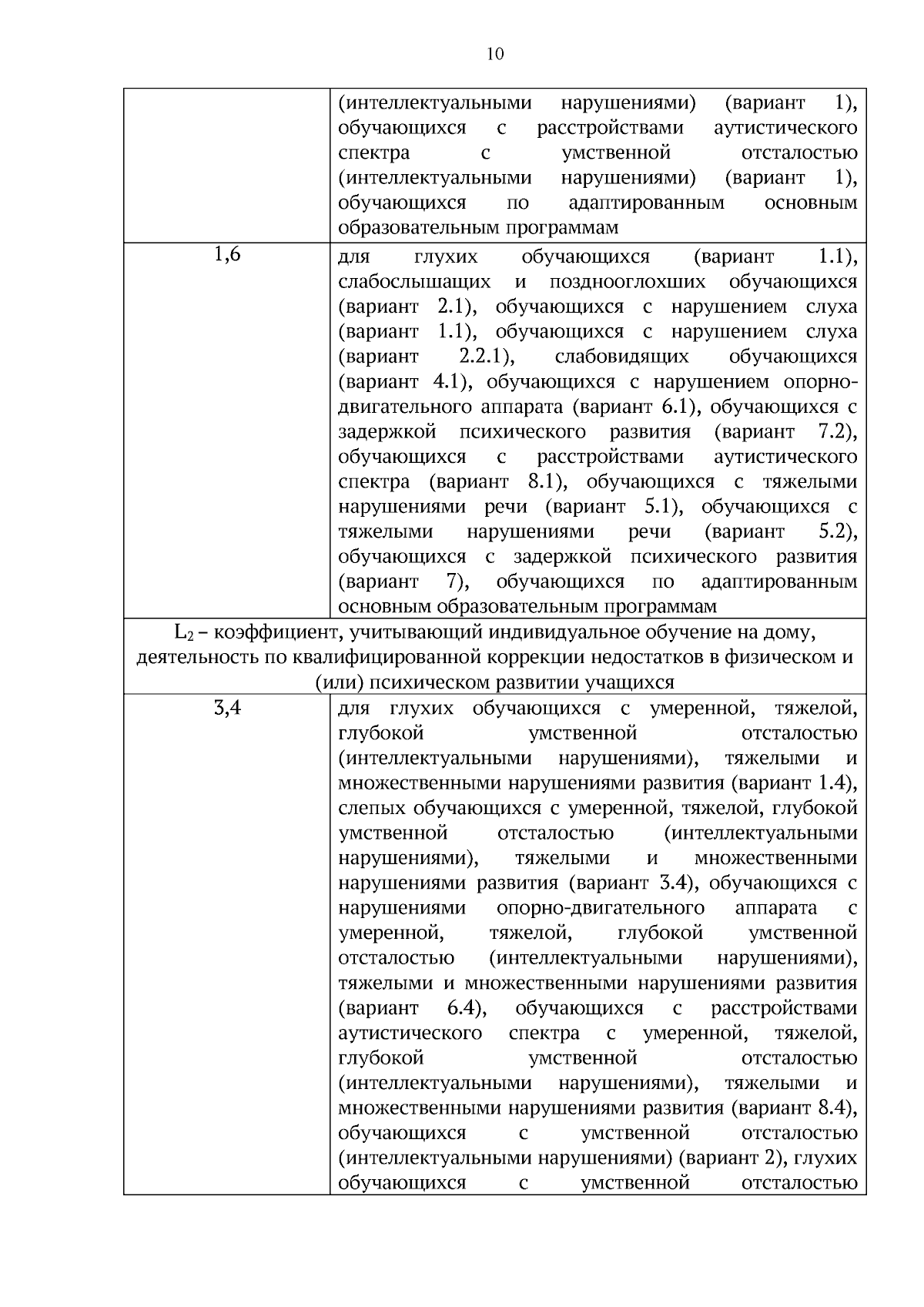 10

|  |  |
|---|---|
|  | (интеллектуальными нарушениями) (вариант 1), обучающихся с расстройствами аутистического спектра с умственной отсталостью (интеллектуальными нарушениями) (вариант 1), обучающихся по адаптированным основным образовательным программам |
| 1,6 | для глухих обучающихся (вариант 1.1), слабослышащих и позднооглохших обучающихся (вариант 2.1), обучающихся с нарушением слуха (вариант 1.1), обучающихся с нарушением слуха (вариант 2.2.1), слабовидящих обучающихся (вариант 4.1), обучающихся с нарушением опорно-двигательного аппарата (вариант 6.1), обучающихся с задержкой психического развития (вариант 7.2), обучающихся с расстройствами аутистического спектра (вариант 8.1), обучающихся с тяжелыми нарушениями речи (вариант 5.1), обучающихся с тяжелыми нарушениями речи (вариант 5.2), обучающихся с задержкой психического развития (вариант 7), обучающихся по адаптированным основным образовательным программам |
| $L_2$ – коэффициент, учитывающий индивидуальное обучение на дому, деятельность по квалифицированной коррекции недостатков в физическом и (или) психическом развитии учащихся | |
| 3,4 | для глухих обучающихся с умеренной, тяжелой, глубокой умственной отсталостью (интеллектуальными нарушениями), тяжелыми и множественными нарушениями развития (вариант 1.4), слепых обучающихся с умеренной, тяжелой, глубокой умственной отсталостью (интеллектуальными нарушениями), тяжелыми и множественными нарушениями развития (вариант 3.4), обучающихся с нарушениями опорно-двигательного аппарата с умеренной, тяжелой, глубокой умственной отсталостью (интеллектуальными нарушениями), тяжелыми и множественными нарушениями развития (вариант 6.4), обучающихся с расстройствами аутистического спектра с умеренной, тяжелой, глубокой умственной отсталостью (интеллектуальными нарушениями), тяжелыми и множественными нарушениями развития (вариант 8.4), обучающихся с умственной отсталостью (интеллектуальными нарушениями) (вариант 2), глухих обучающихся с умственной отсталостью |